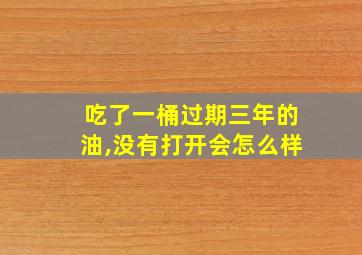 吃了一桶过期三年的油,没有打开会怎么样